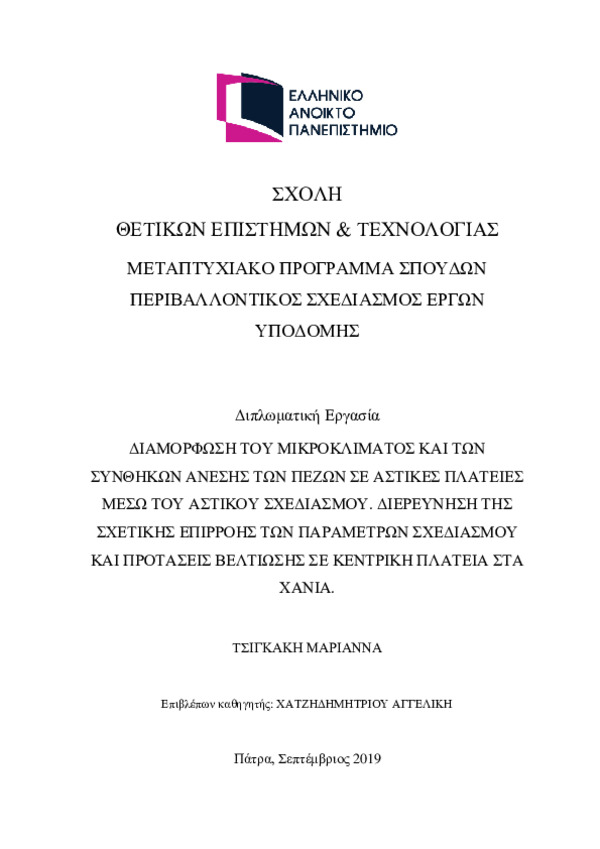 ΕΛΛΗΝΙΚΟ
ΑΝΟΙΚΤΟ
ΠΑΝΕΠΙΣΤΗΜΙΟ

ΣΧΟΛΗ
ΘΕΤΙΚΩΝ ΕΠΙΣΤΗΜΩΝ & ΤΕΧΝΟΛΟΓΙΑΣ
ΜΕΤΑΠΤΥΧΙΑΚΟ ΠΡΟΓΡΑΜΜΑ ΣΠΟΥΔΩΝ
ΠΕΡΙΒΑΛΛΟΝΤΙΚΟΣ ΣΧΕΔΙΑΣΜΟΣ ΕΡΓΩΝ ΥΠΟΔΟΜΗΣ

Διπλωματική Εργασία
ΔΙΑΜΟΡΦΩΣΗ ΤΟΥ ΜΙΚΡΟΚΛΙΜΑΤΟΣ ΚΑΙ ΤΩΝ ΣΥΝΘΗΚΩΝ ΑΝΕΣΗΣ ΤΩΝ ΠΕΖΩΝ ΣΕ ΑΣΤΙΚΕΣ ΠΛΑΤΕΙΕΣ ΜΕΣΩ ΤΟΥ ΑΣΤΙΚΟΥ ΣΧΕΔΙΑΣΜΟΥ. ΔΙΕΡΕΥΝΗΣΗ ΤΗΣ ΣΧΕΤΙΚΗΣ ΕΠΙΡΡΟΗΣ ΤΩΝ ΠΑΡΑΜΕΤΡΩΝ ΣΧΕΔΙΑΣΜΟΥ ΚΑΙ ΠΡΟΤΑΣΕΙΣ ΒΕΛΤΙΩΣΗΣ ΣΕ ΚΕΝΤΡΙΚΗ ΠΛΑΤΕΙΑ ΣΤΑ ΧΑΝΙΑ.

ΤΣΙΓΚΑΚΗ ΜΑΡΙΑΝΝΑ

Επιβλέπων καθηγητής: ΧΑΤΖΗΔΗΜΗΤΡΙΟΥ ΑΓΓΕΛΙΚΗ

Πάτρα, Σεπτέμβριος 2019